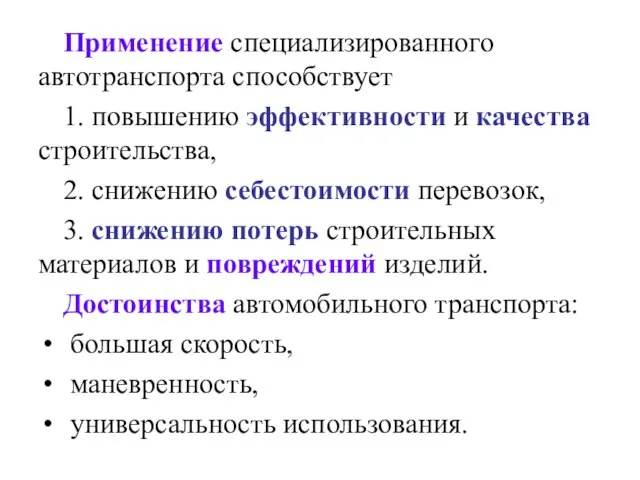 Применение специализированного автотранспорта способствует

1. повышению эффективности и качества строительства,

2. снижению себестоимости перевозок,

3. снижению потерь строительных материалов и повреждений изделий.

Достоинства автомобильного транспорта:

• большая скорость,
• маневренность,
• универсальность использования.